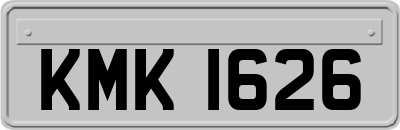 KMK 1626